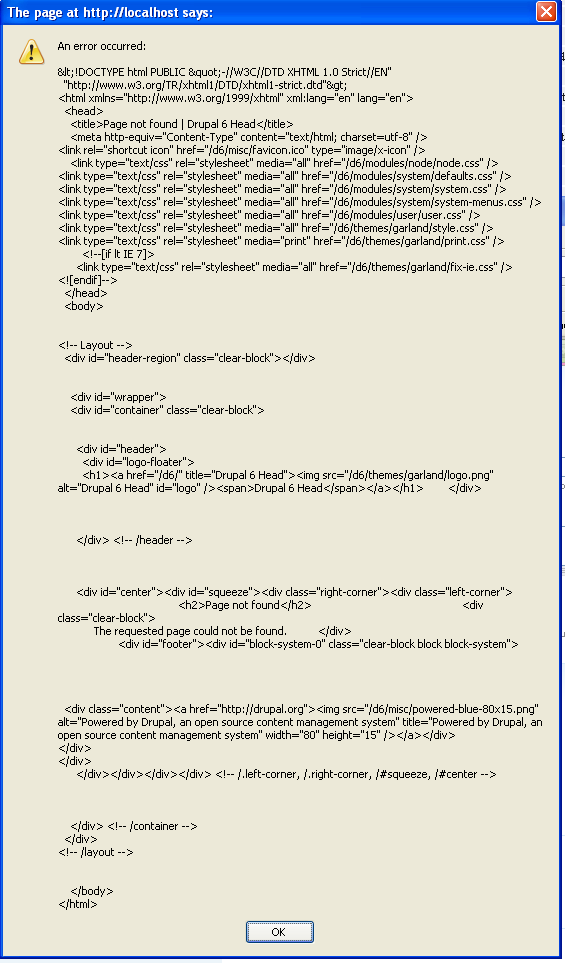 The page at http://localhost says:

An error occurred:

&lt;!DOCTYPE html PUBLIC &quot;-//W3C//DTD XHTML 1.0 Strict//EN"
"http://www.w3.org/TR/xhtml1/DTD/xhtml1-strict.dtd"&gt;
<html xmlns="http://www.w3.org/1999/xhtml" xml:lang="en" lang="en">
<head>
<title>Page not found | Drupal 6 Head</title>
<meta http-equiv="Content-Type" content="text/html; charset=utf-8" />
<link rel="shortcut icon" href="/d6/misc/favicon.ico" type="image/x-icon" />
<link type="text/css" rel="stylesheet" media="all" href="/d6/modules/node/node.css" />
<link type="text/css" rel="stylesheet" media="all" href="/d6/modules/system/defaults.css" />
<link type="text/css" rel="stylesheet" media="all" href="/d6/modules/system/system.css" />
<link type="text/css" rel="stylesheet" media="all" href="/d6/modules/system/system-menus.css" />
<link type="text/css" rel="stylesheet" media="all" href="/d6/modules/user/user.css" />
<link type="text/css" rel="stylesheet" media="all" href="/d6/themes/garland/style.css" />
<link type="text/css" rel="stylesheet" media="print" href="/d6/themes/garland/print.css" />
<!--[if lt IE 7]>
<link type="text/css" rel="stylesheet" media="all" href="/d6/themes/garland/fix-ie.css" />
<![endif]-->
</head>
<body>

<!-- Layout -->
<div id="header-region" class="clear-block"></div>

<div id="wrapper">
<div id="container" class="clear-block">

<div id="header">
<div id="logo-floater">
<h1><a href="/d6/" title="Drupal 6 Head"><img src="/d6/themes/garland/logo.png" alt="Drupal 6 Head" id="logo" /><span>Drupal 6 Head</span></a></h1> </div>

</div> <!-- /header -->

<div id="center"><div id="squeeze"><div class="right-corner"><div class="left-corner">
<h2>Page not found</h2> <div class="clear-block">
The requested page could not be found. </div>
<div id="footer"><div id="block-system-0" class="clear-block block block-system">

<div class="content"><a href="http://drupal.org"><img src="/d6/misc/powered-blue-80x15.png" alt="Powered by Drupal, an open source content management system" title="Powered by Drupal, an open source content management system" width="80" height="15" /></a></div>
</div>
</div>
</div></div></div></div> <!-- /.left-corner, /.right-corner, /#squeeze, /#center -->

</div> <!-- /container -->
</div>
<!-- /layout -->

</body>
</html>

OK